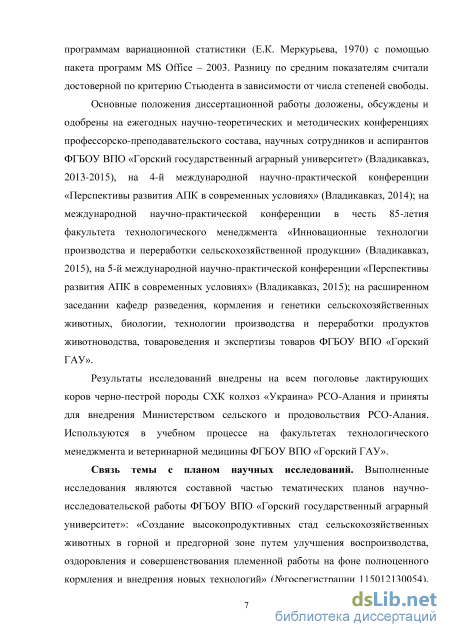 программам вариационной статистики (Е.К. Меркурьева, 1970) с помощью пакета программ MS Office – 2003. Разницу по средним показателям считали достоверной по критерию Стьюдента в зависимости от числа степеней свободы.

Основные положения диссертационной работы доложены, обсуждены и одобрены на ежегодных научно-теоретических и методических конференциях профессорско-преподавательского состава, научных сотрудников и аспирантов ФГБОУ ВПО «Горский государственный аграрный университет» (Владикавказ, 2013-2015), на 4-й международной научно-практической конференции «Перспективы развития АПК в современных условиях» (Владикавказ, 2014); на международной научно-практической конференции в честь 85-летия факультета технологического менеджмента «Инновационные технологии производства и переработки сельскохозяйственной продукции» (Владикавказ, 2015), на 5-й международной научно-практической конференции «Перспективы развития АПК в современных условиях» (Владикавказ, 2015); на расширенном заседании кафедр разведения, кормления и генетики сельскохозяйственных животных, биологии, технологии производства и переработки продуктов животноводства, товароведения и экспертизы товаров ФГБОУ ВПО «Горский ГАУ».

Результаты исследований внедрены на всем поголовье лактирующих коров черно-пестрой породы СХК колхоз «Украина» РСО-Алания и приняты для внедрения Министерством сельского и продовольствия РСО-Алания. Используются в учебном процессе на факультетах технологического менеджмента и ветеринарной медицины ФГБОУ ВПО «Горский ГАУ».

**Связь темы с планом научных исследований.** Выполненные исследования являются составной частью тематических планов научно-исследовательской работы ФГБОУ ВПО «Горский государственный аграрный университет»: «Создание высокопродуктивных стад сельскохозяйственных животных в горной и предгорной зоне путем улучшения воспроизводства, оздоровления и совершенствования племенной работы на фоне полноценного кормления и внедрения новых технологий» (№госрегистрации 115012130054).

7

dsLib.net
библиотека диссертаций